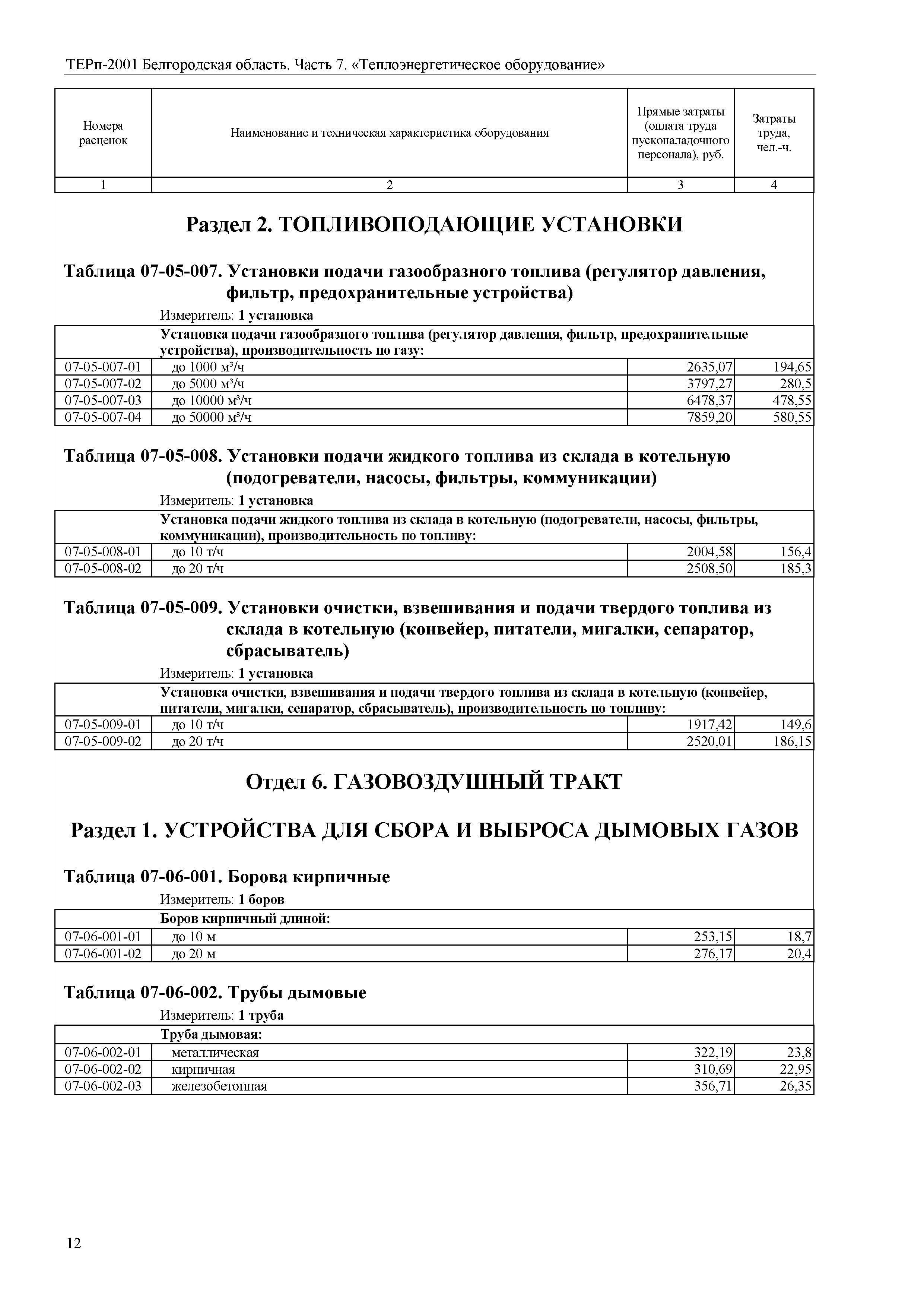 ТЕРп-2001 Белгородская область. Часть 7. «Теплоэнергетическое оборудование»

| Номера расценок | Наименование и техническая характеристика оборудования | Прямые затраты (оплата труда пусконаладочного персонала), руб. | Затраты труда, чел.-ч. |
|---|---|---|---|
| 1 | 2 | 3 | 4 |

Раздел 2. ТОПЛИВОПОДАЮЩИЕ УСТАНОВКИ

Таблица 07-05-007. Установки подачи газообразного топлива (регулятор давления, фильтр, предохранительные устройства)

Измеритель: 1 установка

| | Установка подачи газообразного топлива (регулятор давления, фильтр, предохранительные устройства), производительность по газу: | | |
|---|---|---|---|
| 07-05-007-01 | до 1000 м³/ч | 2635,07 | 194,65 |
| 07-05-007-02 | до 5000 м³/ч | 3797,27 | 280,5 |
| 07-05-007-03 | до 10000 м³/ч | 6478,37 | 478,55 |
| 07-05-007-04 | до 50000 м³/ч | 7859,20 | 580,55 |

Таблица 07-05-008. Установки подачи жидкого топлива из склада в котельную (подогреватели, насосы, фильтры, коммуникации)

Измеритель: 1 установка

| | Установка подачи жидкого топлива из склада в котельную (подогреватели, насосы, фильтры, коммуникации), производительность по топливу: | | |
|---|---|---|---|
| 07-05-008-01 | до 10 т/ч | 2004,58 | 156,4 |
| 07-05-008-02 | до 20 т/ч | 2508,50 | 185,3 |

Таблица 07-05-009. Установки очистки, взвешивания и подачи твердого топлива из склада в котельную (конвейер, питатели, мигалки, сепаратор, сбрасыватель)

Измеритель: 1 установка

| | Установка очистки, взвешивания и подачи твердого топлива из склада в котельную (конвейер, питатели, мигалки, сепаратор, сбрасыватель), производительность по топливу: | | |
|---|---|---|---|
| 07-05-009-01 | до 10 т/ч | 1917,42 | 149,6 |
| 07-05-009-02 | до 20 т/ч | 2520,01 | 186,15 |

Отдел 6. ГАЗОВОЗДУШНЫЙ ТРАКТ

Раздел 1. УСТРОЙСТВА ДЛЯ СБОРА И ВЫБРОСА ДЫМОВЫХ ГАЗОВ

Таблица 07-06-001. Борова кирпичные

Измеритель: 1 боров

| | Боров кирпичный длиной: | | |
|---|---|---|---|
| 07-06-001-01 | до 10 м | 253,15 | 18,7 |
| 07-06-001-02 | до 20 м | 276,17 | 20,4 |

Таблица 07-06-002. Трубы дымовые

Измеритель: 1 труба

| | Труба дымовая: | | |
|---|---|---|---|
| 07-06-002-01 | металлическая | 322,19 | 23,8 |
| 07-06-002-02 | кирпичная | 310,69 | 22,95 |
| 07-06-002-03 | железобетонная | 356,71 | 26,35 |

12